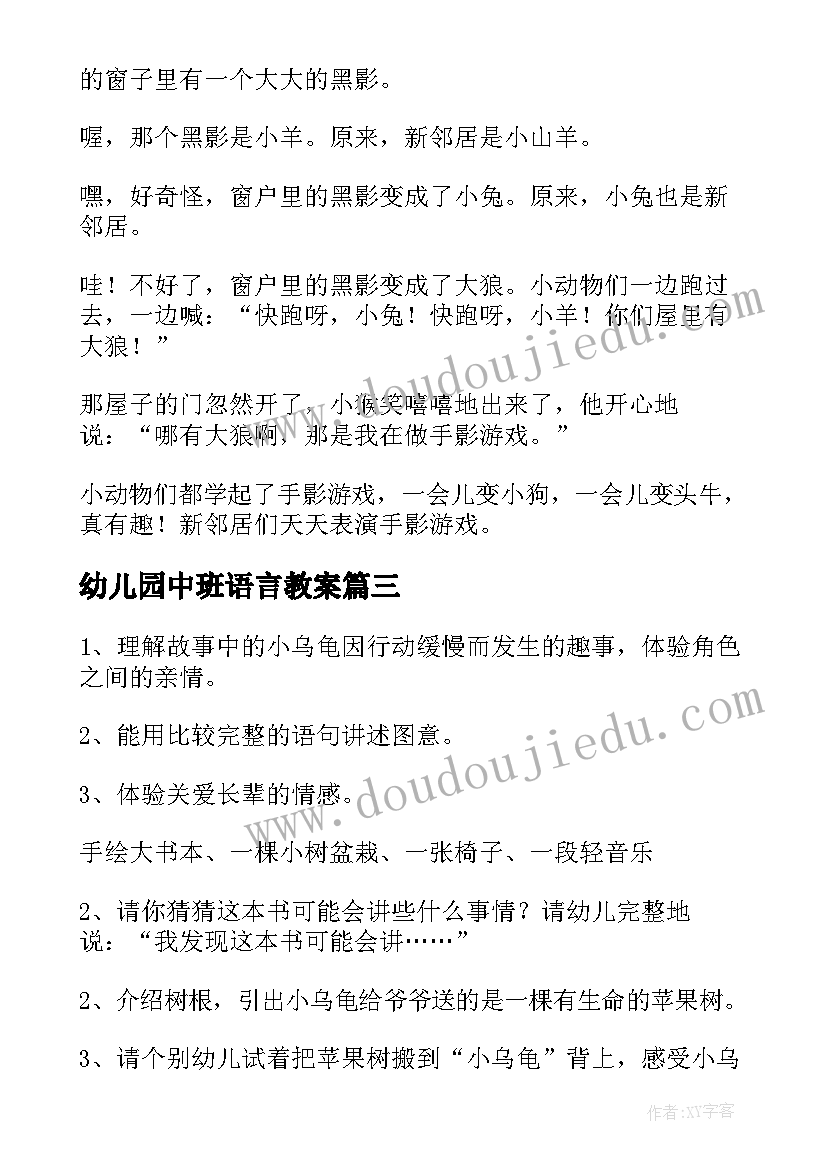 的窗子里有一个大大的黑影。

喔，那个黑影是小羊。原来，新邻居是小山羊。

嘿，好奇怪，窗户里的黑影变成了小兔。原来，小兔也是新邻居。

哇！不好了，窗户里的黑影变成了大狼。小动物们一边跑过去，一边喊：“快跑呀，小兔！快跑呀，小羊！你们屋里有大狼！”

那屋子的门忽然开了，小猴笑嘻嘻地出来了，他开心地说：“哪有大狼啊，那是我在做手影游戏。”

小动物们都学起了手影游戏，一会儿变小狗，一会儿变头牛，真有趣！新邻居们天天表演手影游戏。

幼儿园中班语言教案篇三

1、理解故事中的小乌龟因行动缓慢而发生的趣事，体验角色之间的亲情。

2、能用比较完整的语句讲述图意。

3、体验关爱长辈的情感。

手绘大书本、一棵小树盆栽、一张椅子、一段轻音乐

2、请你猜猜这本书可能会讲些什么事情？请幼儿完整地说：“我发现这本书可能会讲……”

2、介绍树根，引出小乌龟给爷爷送的是一棵有生命的苹果树。

3、请个别幼儿试着把苹果树搬到“小乌龟”背上，感受小乌

www.doudoujiedu.com
www.doudoujiedu.com

作者:XY字客